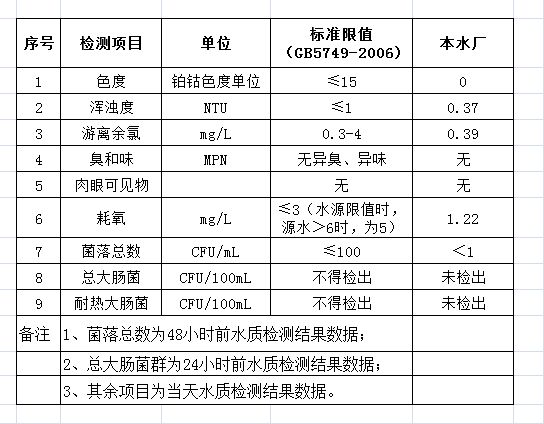 | 序号 | 检测项目 | 单位 | 标准限值（GB5749-2006） | 本水厂 |
|---|---|---|---|---|
| 1 | 色度 | 铂钴色度单位 | ≤15 | 0 |
| 2 | 浑浊度 | NTU | ≤1 | 0.37 |
| 3 | 游离余氯 | mg/L | 0.3-4 | 0.39 |
| 4 | 臭和味 | MPN | 无异臭、异味 | 无 |
| 5 | 肉眼可见物 | | 无 | 无 |
| 6 | 耗氧 | mg/L | ≤3（水源限值时，源水＞6时，为5） | 1.22 |
| 7 | 菌落总数 | CFU/mL | ≤100 | ＜1 |
| 8 | 总大肠菌 | CFU/100mL | 不得检出 | 未检出 |
| 9 | 耐热大肠菌 | CFU/100mL | 不得检出 | 未检出 |
| 备注 | 1、菌落总数为48小时前水质检测结果数据； | | | |
| | 2、总大肠菌群为24小时前水质检测结果数据； | | | |
| | 3、其余项目为当天水质检测结果数据。 | | | |